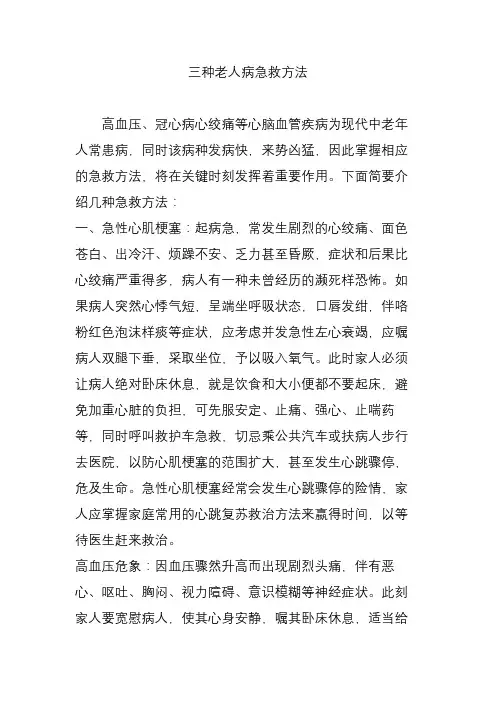 三种老人病急救方法

高血压、冠心病心绞痛等心脑血管疾病为现代中老年人常患病，同时该病种发病快，来势凶猛，因此掌握相应的急救方法，将在关键时刻发挥着重要作用。下面简要介绍几种急救方法：

一、急性心肌梗塞：起病急，常发生剧烈的心绞痛、面色苍白、出冷汗、烦躁不安、乏力甚至昏厥，症状和后果比心绞痛严重得多，病人有一种未曾经历的濒死样恐怖。如果病人突然心悸气短，呈端坐呼吸状态，口唇发绀，伴咯粉红色泡沫样痰等症状，应考虑并发急性左心衰竭，应嘱病人双腿下垂，采取坐位，予以吸入氧气。此时家人必须让病人绝对卧床休息，就是饮食和大小便都不要起床，避免加重心脏的负担，可先服安定、止痛、强心、止喘药等，同时呼叫救护车急救，切忌乘公共汽车或扶病人步行去医院，以防心肌梗塞的范围扩大，甚至发生心跳骤停，危及生命。急性心肌梗塞经常会发生心跳骤停的险情，家人应掌握家庭常用的心跳复苏救治方法来赢得时间，以等待医生赶来救治。

高血压危象：因血压骤然升高而出现剧烈头痛，伴有恶心、呕吐、胸闷、视力障碍、意识模糊等神经症状。此刻家人要宽慰病人，使其心身安静，嘱其卧床休息，适当给